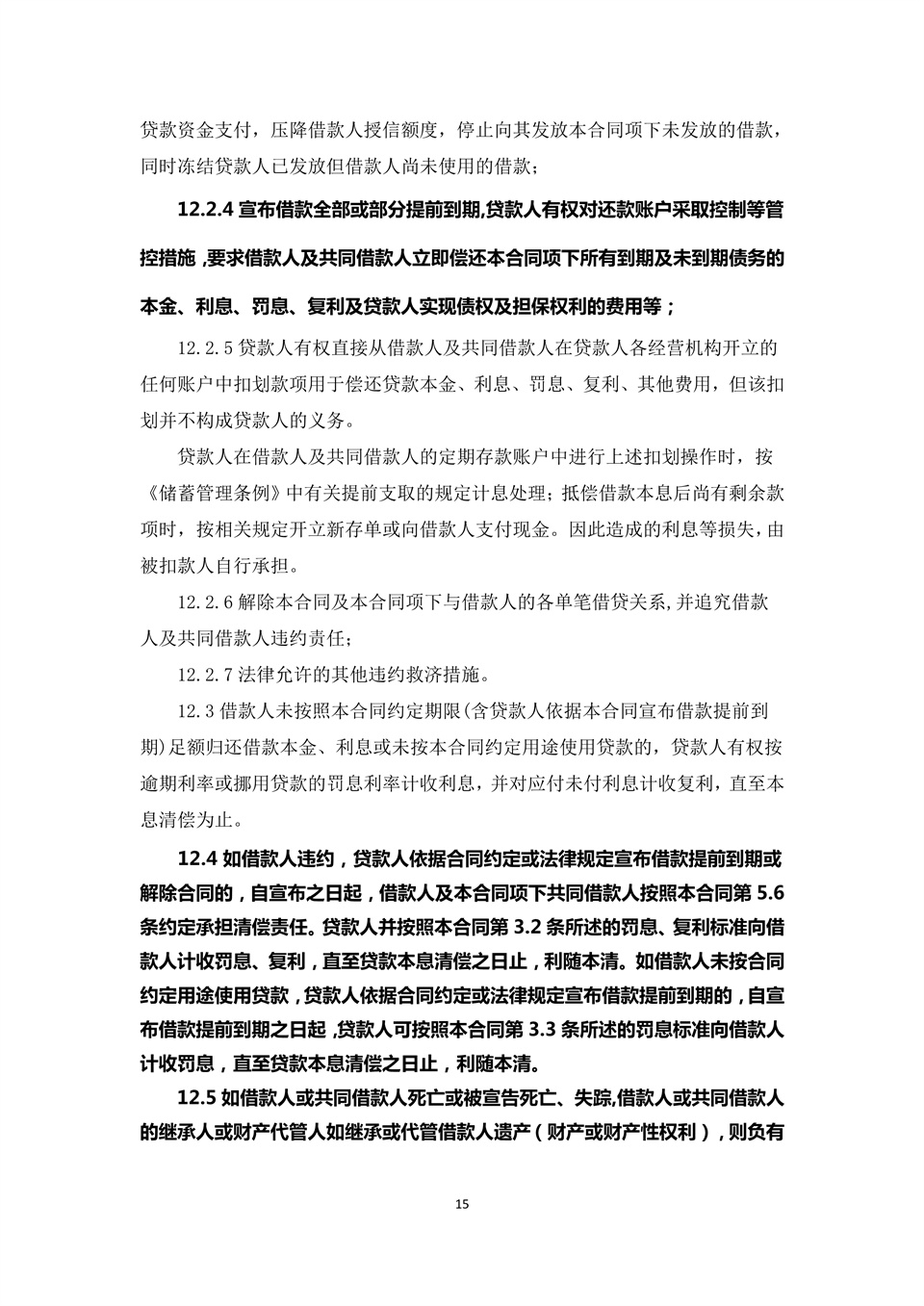 贷款资金支付，压降借款人授信额度，停止向其发放本合同项下未发放的借款，同时冻结贷款人已发放但借款人尚未使用的借款；

12.2.4 宣布借款全部或部分提前到期,贷款人有权对还款账户采取控制等管控措施，要求借款人及共同借款人立即偿还本合同项下所有到期及未到期债务的本金、利息、罚息、复利及贷款人实现债权及担保权利的费用等；

12.2.5 贷款人有权直接从借款人及共同借款人在贷款人各经营机构开立的任何账户中扣划款项用于偿还贷款本金、利息、罚息、复利、其他费用，但该扣划并不构成贷款人的义务。

贷款人在借款人及共同借款人的定期存款账户中进行上述扣划操作时，按《储蓄管理条例》中有关提前支取的规定计息处理；抵偿借款本息后尚有剩余款项时，按相关规定开立新存单或向借款人支付现金。因此造成的利息等损失，由被扣款人自行承担。

12.2.6 解除本合同及本合同项下与借款人的各单笔借贷关系,并追究借款人及共同借款人违约责任；

12.2.7 法律允许的其他违约救济措施。

12.3 借款人未按照本合同约定期限(含贷款人依据本合同宣布借款提前到期)足额归还借款本金、利息或未按本合同约定用途使用贷款的，贷款人有权按逾期利率或挪用贷款的罚息利率计收利息，并对应付未付利息计收复利，直至本息清偿为止。

12.4 如借款人违约，贷款人依据合同约定或法律规定宣布借款提前到期或解除合同的，自宣布之日起，借款人及本合同项下共同借款人按照本合同第 5.6 条约定承担清偿责任。贷款人并按照本合同第 3.2 条所述的罚息、复利标准向借款人计收罚息、复利，直至贷款本息清偿之日止，利随本清。如借款人未按合同约定用途使用贷款，贷款人依据合同约定或法律规定宣布借款提前到期的，自宣布借款提前到期之日起，贷款人可按照本合同第 3.3 条所述的罚息标准向借款人计收罚息，直至贷款本息清偿之日止，利随本清。

12.5 如借款人或共同借款人死亡或被宣告死亡、失踪,借款人或共同借款人的继承人或财产代管人如继承或代管借款人遗产（财产或财产性权利），则负有

15